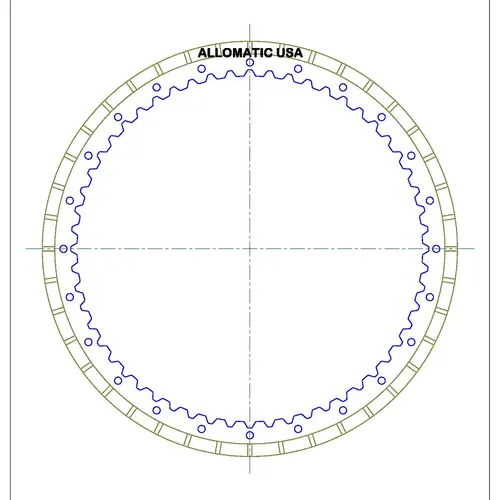 ALLOMATIC USA